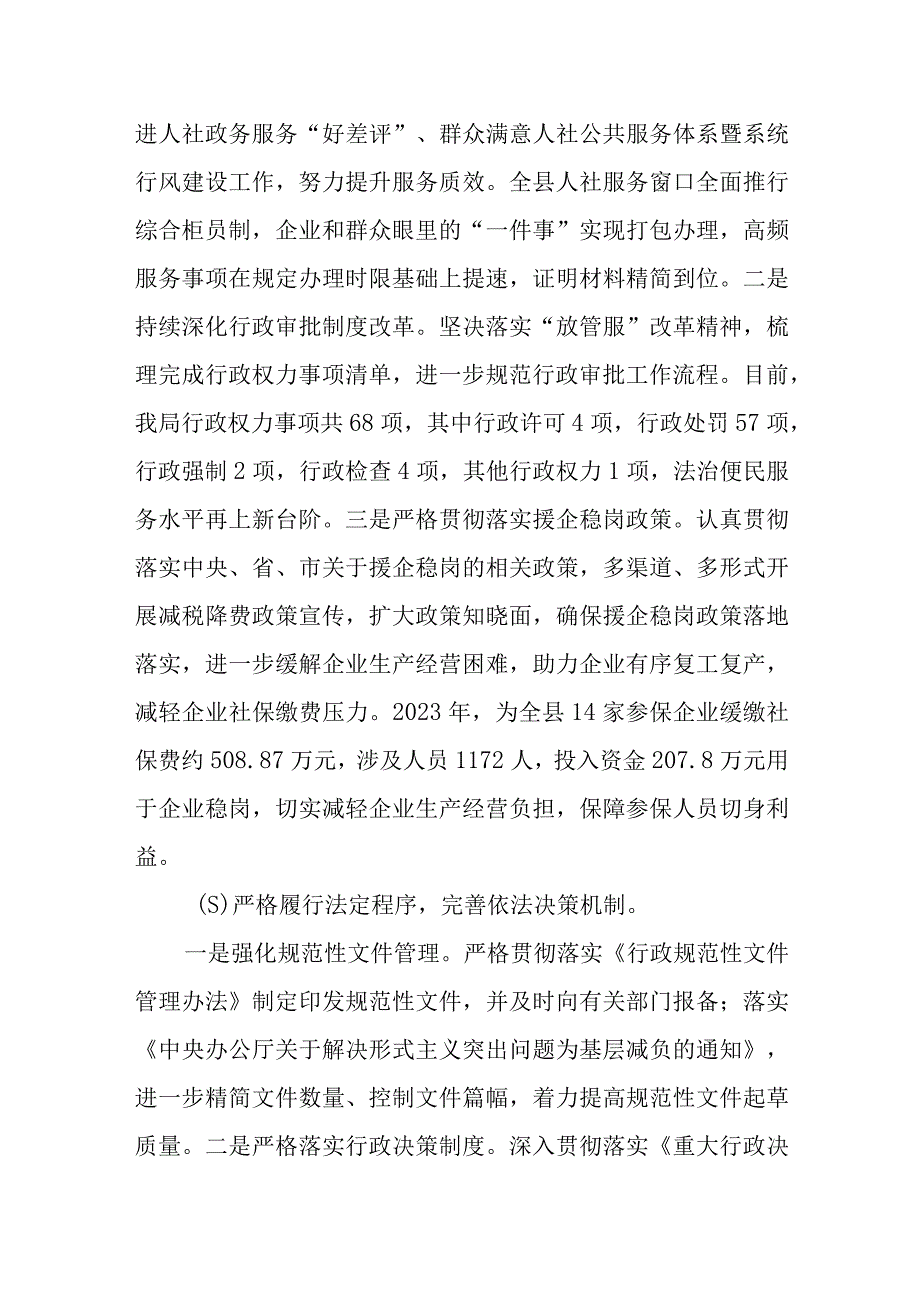 进人社政务服务“好差评”、群众满意人社公共服务体系暨系统行风建设工作，努力提升服务质效。全县人社服务窗口全面推行综合柜员制，企业和群众眼里的“一件事”实现打包办理，高频服务事项在规定办理时限基础上提速，证明材料精简到位。二是持续深化行政审批制度改革。坚决落实“放管服”改革精神，梳理完成行政权力事项清单，进一步规范行政审批工作流程。目前，我局行政权力事项共68项，其中行政许可4项，行政处罚57项，行政强制2项，行政检查4项，其他行政权力1项，法治便民服务水平再上新台阶。三是严格贯彻落实援企稳岗政策。认真贯彻落实中央、省、市关于援企稳岗的相关政策，多渠道、多形式开展减税降费政策宣传，扩大政策知晓面，确保援企稳岗政策落地落实，进一步缓解企业生产经营困难，助力企业有序复工复产，减轻企业社保缴费压力。2023年，为全县14家参保企业缓缴社保费约508.87万元，涉及人员1172人，投入资金207.8万元用于企业稳岗，切实减轻企业生产经营负担，保障参保人员切身利益。

(S)严格履行法定程序，完善依法决策机制。

一是强化规范性文件管理。严格贯彻落实《行政规范性文件管理办法》制定印发规范性文件，并及时向有关部门报备；落实《中央办公厅关于解决形式主义突出问题为基层减负的通知》，进一步精简文件数量、控制文件篇幅，着力提高规范性文件起草质量。二是严格落实行政决策制度。深入贯彻落实《重大行政决